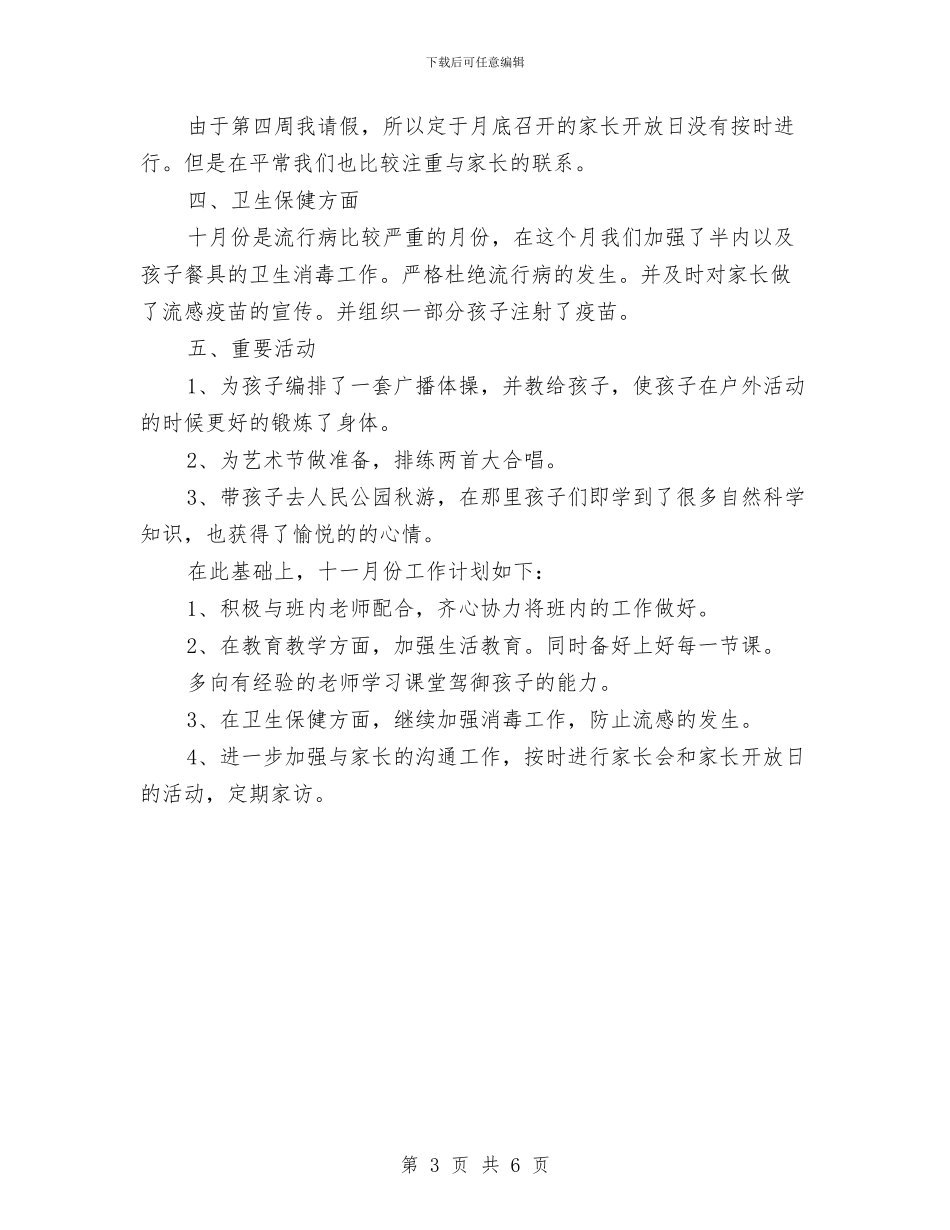 下载后可任意编辑

由于第四周我请假，所以定于月底召开的家长开放日没有按时进行。但是在平常我们也比较注重与家长的联系。

四、卫生保健方面

十月份是流行病比较严重的月份，在这个月我们加强了半内以及孩子餐具的卫生消毒工作。严格杜绝流行病的发生。并及时对家长做了流感疫苗的宣传。并组织一部分孩子注射了疫苗。

五、重要活动

1、为孩子编排了一套广播体操，并教给孩子，使孩子在户外活动的时候更好的锻炼了身体。

2、为艺术节做准备，排练两首大合唱。

3、带孩子去人民公园秋游，在那里孩子们即学到了很多自然科学知识，也获得了愉悦的的心情。

在此基础上，十一月份工作计划如下：

1、积极与班内老师配合，齐心协力将班内的工作做好。

2、在教育教学方面，加强生活教育。同时备好上好每一节课。

多向有经验的老师学习课堂驾御孩子的能力。

3、在卫生保健方面，继续加强消毒工作，防止流感的发生。

4、进一步加强与家长的沟通工作，按时进行家长会和家长开放日的活动，定期家访。

第 3 页 共 6 页